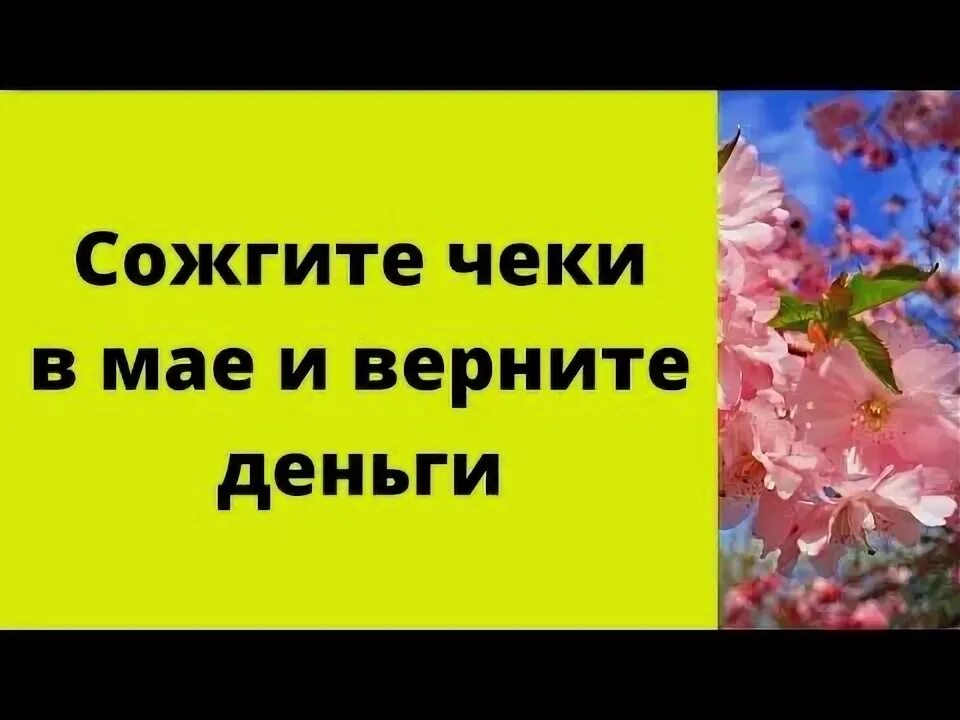 Сожгите чеки в мае и верните деньги